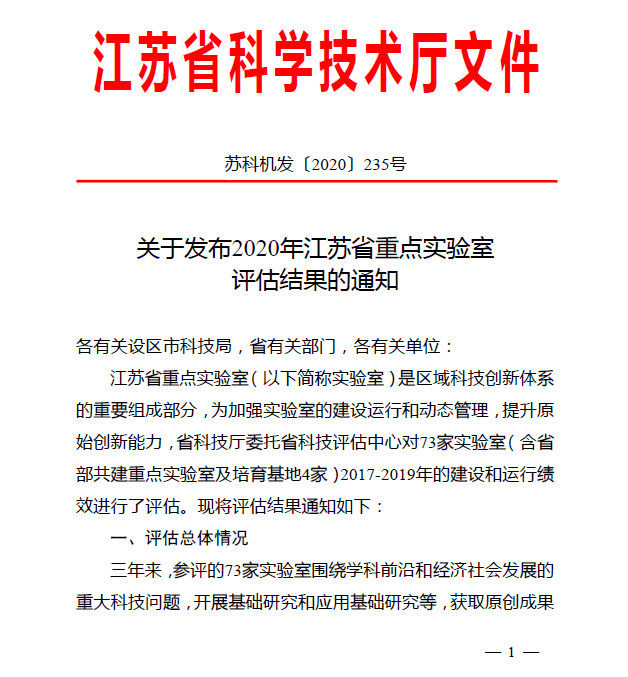 江苏省科学技术厅文件

苏科机发〔2020〕235号

关于发布2020年江苏省重点实验室评估结果的通知

各有关设区市科技局，省有关部门，各有关单位：

江苏省重点实验室（以下简称实验室）是区域科技创新体系的重要组成部分，为加强实验室的建设运行和动态管理，提升原始创新能力，省科技厅委托省科技评估中心对73家实验室（含省部共建重点实验室及培育基地4家）2017-2019年的建设和运行绩效进行了评估。现将评估结果通知如下：

一、评估总体情况

三年来，参评的73家实验室围绕学科前沿和经济社会发展的重大科技问题，开展基础研究和应用基础研究等，获取原创成果

— 1 —